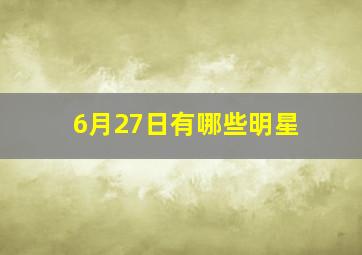 6月27日有哪些明星